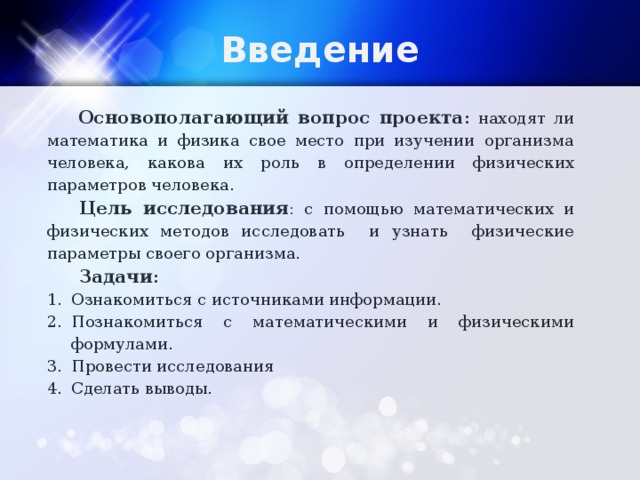 Введение

Основополагающий вопрос проекта: находят ли математика и физика свое место при изучении организма человека, какова их роль в определении физических параметров человека.

Цель исследования: с помощью математических и физических методов исследовать и узнать физические параметры своего организма.

Задачи:
1. Ознакомиться с источниками информации.
2. Познакомиться с математическими и физическими формулами.
3. Провести исследования
4. Сделать выводы.